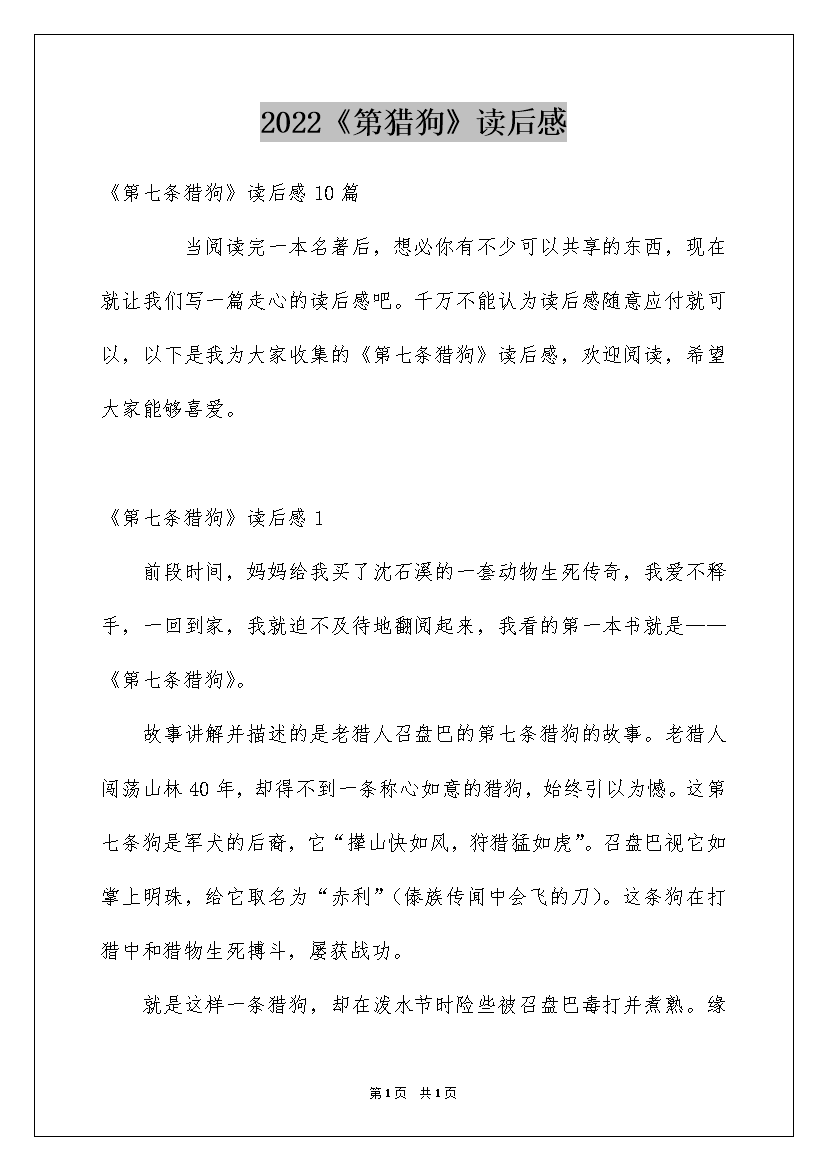 2022《第猎狗》读后感

《第七条猎狗》读后感 10 篇

当阅读完一本名著后，想必你有不少可以共享的东西，现在就让我们写一篇走心的读后感吧。千万不能认为读后感随意应付就可以，以下是我为大家收集的《第七条猎狗》读后感，欢迎阅读，希望大家能够喜爱。

《第七条猎狗》读后感 1

前段时间，妈妈给我买了沈石溪的一套动物生死传奇，我爱不释手，一回到家，我就迫不及待地翻阅起来，我看的第一本书就是——《第七条猎狗》。

故事讲解并描述的是老猎人召盘巴的第七条猎狗的故事。老猎人闯荡山林 40 年，却得不到一条称心如意的猎狗，始终引以为憾。这第七条狗是军犬的后裔，它“撵山快如风，狩猎猛如虎”。召盘巴视它如掌上明珠，给它取名为“赤利”（傣族传闻中会飞的刀）。这条狗在打猎中和猎物生死搏斗，屡获战功。

就是这样一条猎狗，却在泼水节时险些被召盘巴毒打并煮熟。缘

第1页 共1页